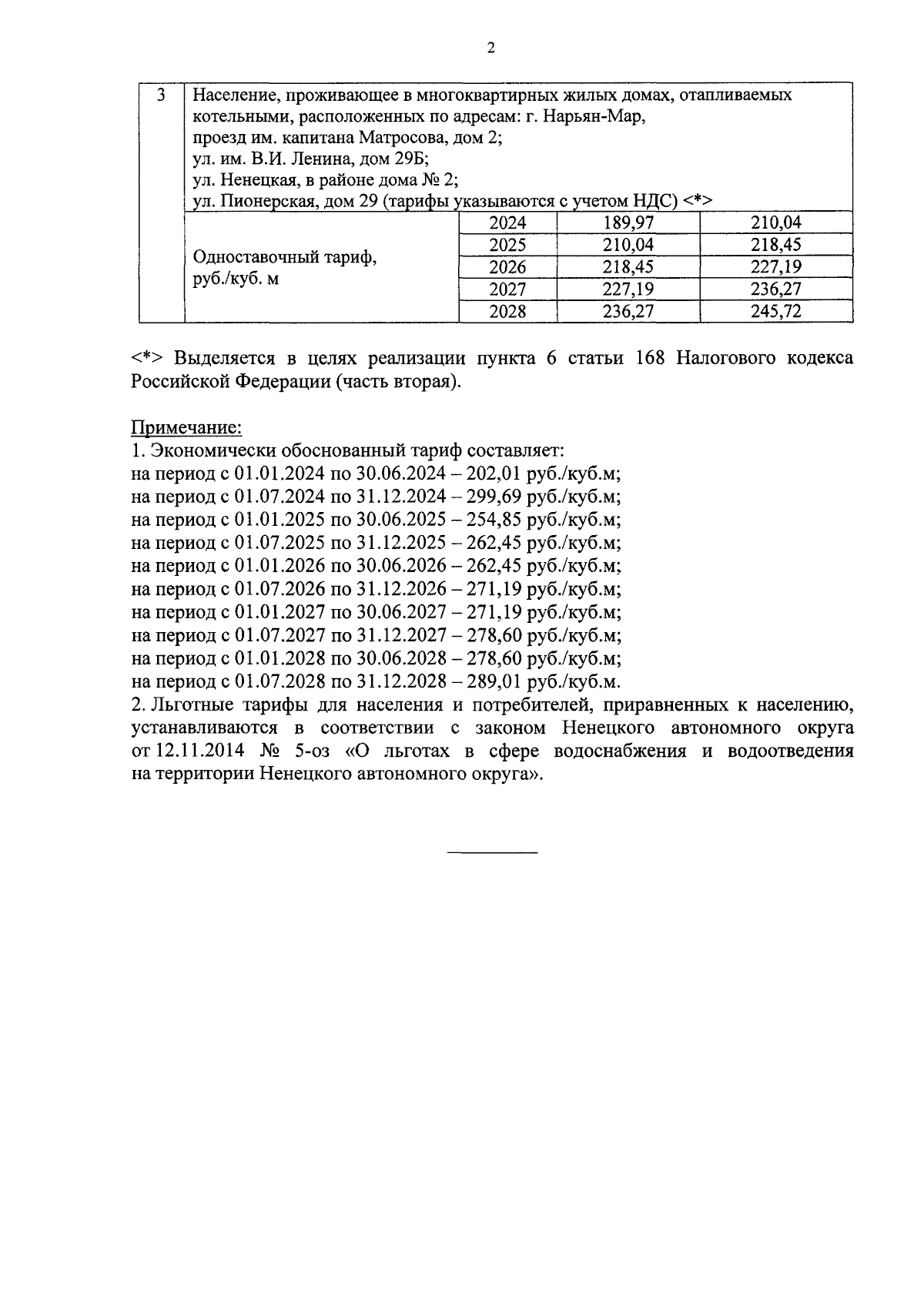 2

| 3 | Население, проживающее в многоквартирных жилых домах, отапливаемых котельными, расположенных по адресам: г. Нарьян-Мар, проезд им. капитана Матросова, дом 2; ул. им. В.И. Ленина, дом 29Б; ул. Ненецкая, в районе дома № 2; ул. Пионерская, дом 29 (тарифы указываются с учетом НДС) <*> | | | |
|---|---|---|---|---|
| | Одноставочный тариф, руб./куб. м | 2024 | 189,97 | 210,04 |
| | | 2025 | 210,04 | 218,45 |
| | | 2026 | 218,45 | 227,19 |
| | | 2027 | 227,19 | 236,27 |
| | | 2028 | 236,27 | 245,72 |

<*> Выделяется в целях реализации пункта 6 статьи 168 Налогового кодекса Российской Федерации (часть вторая).

Примечание:
1. Экономически обоснованный тариф составляет:
на период с 01.01.2024 по 30.06.2024 – 202,01 руб./куб.м;
на период с 01.07.2024 по 31.12.2024 – 299,69 руб./куб.м;
на период с 01.01.2025 по 30.06.2025 – 254,85 руб./куб.м;
на период с 01.07.2025 по 31.12.2025 – 262,45 руб./куб.м;
на период с 01.01.2026 по 30.06.2026 – 262,45 руб./куб.м;
на период с 01.07.2026 по 31.12.2026 – 271,19 руб./куб.м;
на период с 01.01.2027 по 30.06.2027 – 271,19 руб./куб.м;
на период с 01.07.2027 по 31.12.2027 – 278,60 руб./куб.м;
на период с 01.01.2028 по 30.06.2028 – 278,60 руб./куб.м;
на период с 01.07.2028 по 31.12.2028 – 289,01 руб./куб.м.
2. Льготные тарифы для населения и потребителей, приравненных к населению, устанавливаются в соответствии с законом Ненецкого автономного округа от 12.11.2014 № 5-оз «О льготах в сфере водоснабжения и водоотведения на территории Ненецкого автономного округа».